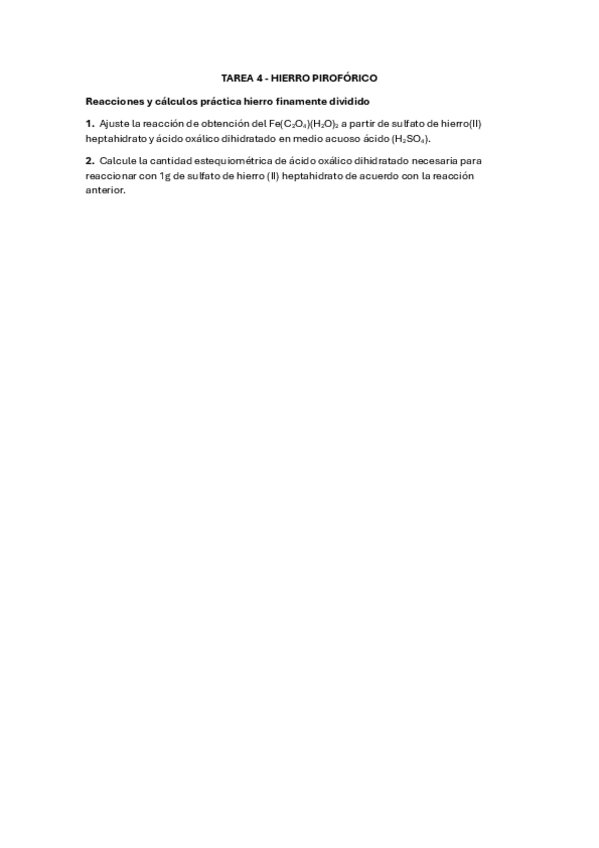 TAREA 4 - HIERRO PIROFÓRICO

Reacciones y cálculos práctica hierro finamente dividido

1. Ajuste la reacción de obtención del $Fe(C_2O_4)(H_2O)_2$ a partir de sulfato de hierro(II) heptahidrato y ácido oxálico dihidratado en medio acuoso ácido ($H_2SO_4$).

2. Calcule la cantidad estequiométrica de ácido oxálico dihidratado necesaria para reaccionar con 1g de sulfato de hierro (II) heptahidrato de acuerdo con la reacción anterior.